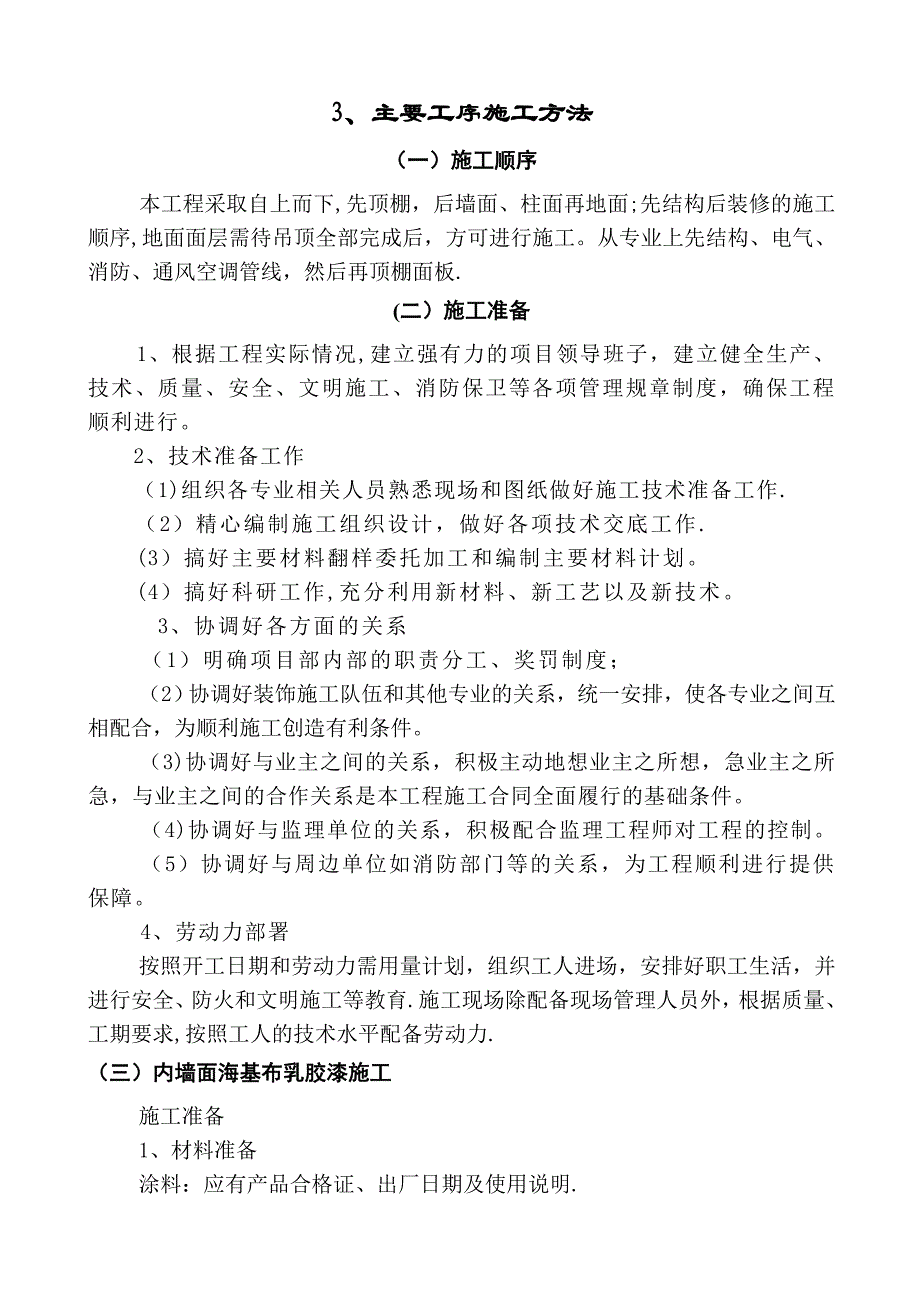 3、主要工序施工方法

（一）施工顺序

本工程采取自上而下,先顶棚，后墙面、柱面再地面;先结构后装修的施工顺序,地面面层需待吊顶全部完成后，方可进行施工。从专业上先结构、电气、消防、通风空调管线，然后再顶棚面板.

(二）施工准备

1、根据工程实际情况,建立强有力的项目领导班子，建立健全生产、技术、质量、安全、文明施工、消防保卫等各项管理规章制度，确保工程顺利进行。

2、技术准备工作

(1)组织各专业相关人员熟悉现场和图纸做好施工技术准备工作.

（2）精心编制施工组织设计，做好各项技术交底工作.

(3）搞好主要材料翻样委托加工和编制主要材料计划。

(4）搞好科研工作,充分利用新材料、新工艺以及新技术。

3、协调好各方面的关系

（1）明确项目部内部的职责分工、奖罚制度；

(2)协调好装饰施工队伍和其他专业的关系，统一安排，使各专业之间互相配合，为顺利施工创造有利条件。

(3)协调好与业主之间的关系，积极主动地想业主之所想，急业主之所急，与业主之间的合作关系是本工程施工合同全面履行的基础条件。

(4)协调好与监理单位的关系，积极配合监理工程师对工程的控制。

（5）协调好与周边单位如消防部门等的关系，为工程顺利进行提供保障。

4、劳动力部署

按照开工日期和劳动力需用量计划，组织工人进场，安排好职工生活，并进行安全、防火和文明施工等教育.施工现场除配备现场管理人员外，根据质量、工期要求,按照工人的技术水平配备劳动力.

（三）内墙面海基布乳胶漆施工

施工准备

1、材料准备

涂料：应有产品合格证、出厂日期及使用说明.